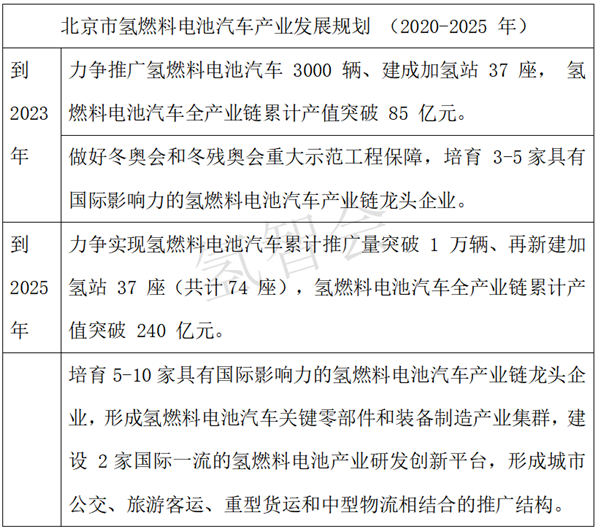 | 北京市氢燃料电池汽车产业发展规划 （2020-2025 年） | |
|---|---|
| 到 2023 年 | 力争推广氢燃料电池汽车 3000 辆、建成加氢站 37 座， 氢燃料电池汽车全产业链累计产值突破 85 亿元。 |
| | 做好冬奥会和冬残奥会重大示范工程保障，培育 3-5 家具有国际影响力的氢燃料电池汽车产业链龙头企业。 |
| 到 2025 年 | 力争实现氢燃料电池汽车累计推广量突破 1 万辆、再新建加氢站 37 座（共计 74 座），氢燃料电池汽车全产业链累计产值突破 240 亿元。 |
| | 培育 5-10 家具有国际影响力的氢燃料电池汽车产业链龙头企业，形成氢燃料电池汽车关键零部件和装备制造产业集群，建设 2 家国际一流的氢燃料电池产业研发创新平台，形成城市公交、旅游客运、重型货运和中型物流相结合的推广结构。 |

氢智会